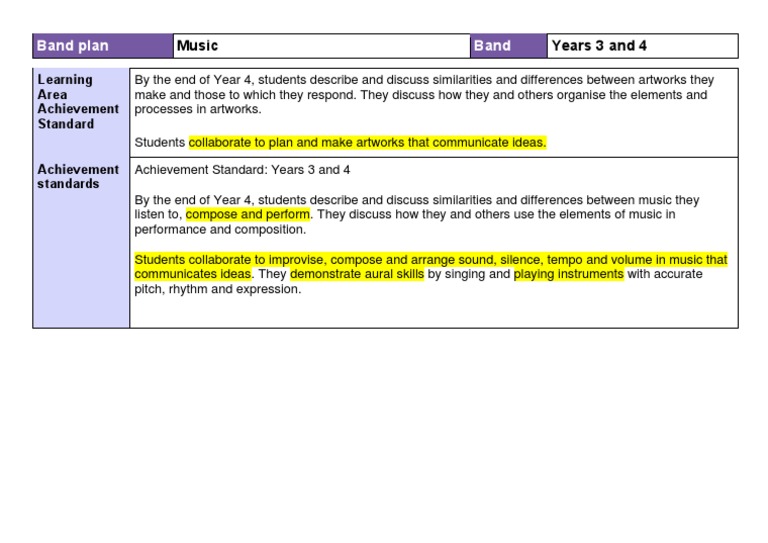 | Band plan | Music | Band | Years 3 and 4 |
|---|---|---|---|

| | |
|---|---|
| Learning Area Achievement Standard | By the end of Year 4, students describe and discuss similarities and differences between artworks they make and those to which they respond. They discuss how they and others organise the elements and processes in artworks.<br><br>Students collaborate to plan and make artworks that communicate ideas. |
| Achievement standards | Achievement Standard: Years 3 and 4<br><br>By the end of Year 4, students describe and discuss similarities and differences between music they listen to, compose and perform. They discuss how they and others use the elements of music in performance and composition.<br><br>Students collaborate to improvise, compose and arrange sound, silence, tempo and volume in music that communicates ideas. They demonstrate aural skills by singing and playing instruments with accurate pitch, rhythm and expression. |